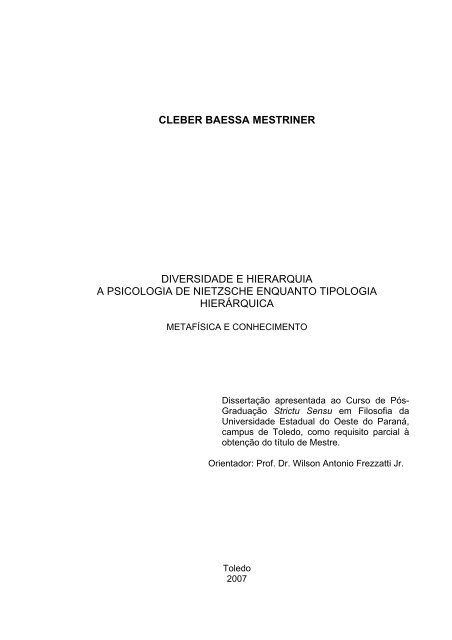 CLEBER BAESSA MESTRINER

DIVERSIDADE E HIERARQUIA
A PSICOLOGIA DE NIETZSCHE ENQUANTO TIPOLOGIA HIERÁRQUICA

METAFÍSICA E CONHECIMENTO

Dissertação apresentada ao Curso de Pós-Graduação Strictu Sensu em Filosofia da Universidade Estadual do Oeste do Paraná, campus de Toledo, como requisito parcial à obtenção do título de Mestre.

Orientador: Prof. Dr. Wilson Antonio Frezzatti Jr.

Toledo
2007